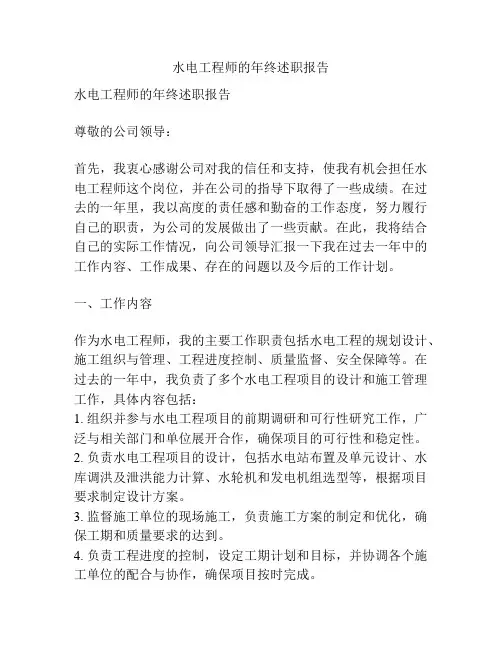 水电工程师的年终述职报告

水电工程师的年终述职报告

尊敬的公司领导：

首先，我衷心感谢公司对我的信任和支持，使我有机会担任水电工程师这个岗位，并在公司的指导下取得了一些成绩。在过去的一年里，我以高度的责任感和勤奋的工作态度，努力履行自己的职责，为公司的发展做出了一些贡献。在此，我将结合自己的实际工作情况，向公司领导汇报一下我在过去一年中的工作内容、工作成果、存在的问题以及今后的工作计划。

一、工作内容

作为水电工程师，我的主要工作职责包括水电工程的规划设计、施工组织与管理、工程进度控制、质量监督、安全保障等。在过去的一年中，我负责了多个水电工程项目的设计和施工管理工作，具体内容包括：
1. 组织并参与水电工程项目的前期调研和可行性研究工作，广泛与相关部门和单位展开合作，确保项目的可行性和稳定性。
2. 负责水电工程项目的设计，包括水电站布置及单元设计、水库调洪及泄洪能力计算、水轮机和发电机组选型等，根据项目要求制定设计方案。
3. 监督施工单位的现场施工，负责施工方案的制定和优化，确保工期和质量要求的达到。
4. 负责工程进度的控制，设定工期计划和目标，并协调各个施工单位的配合与协作，确保项目按时完成。